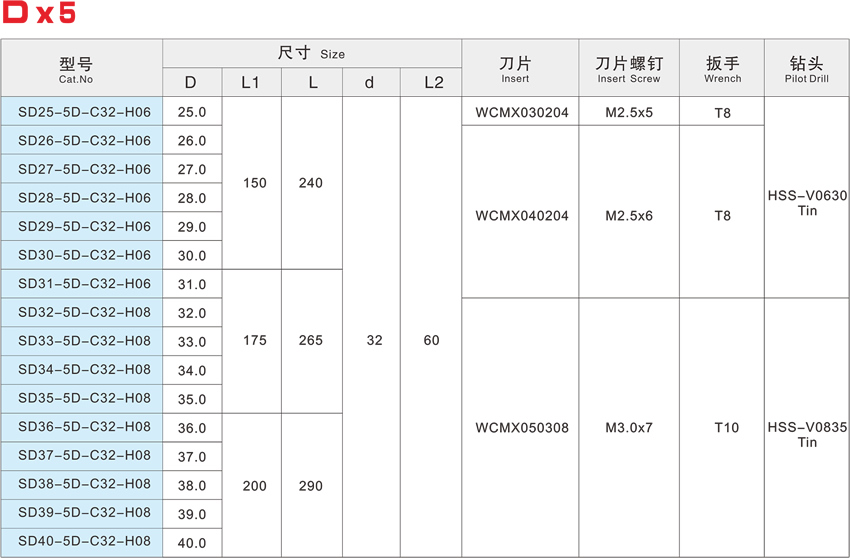 D x 5

| 型号 Cat.No | 尺寸 Size D | L1 | L | d | L2 | 刀片 Insert | 刀片螺钉 Insert Screw | 扳手 Wrench | 钻头 Pilot Drill |
|---|---|---|---|---|---|---|---|---|---|
| SD25-5D-C32-H06 | 25.0 | 150 | 240 | 32 | 60 | WCMX030204 | M2.5x5 | T8 | HSS-V0630 Tin |
| SD26-5D-C32-H06 | 26.0 | 150 | 240 | 32 | 60 | WCMX040204 | M2.5x6 | T8 | HSS-V0630 Tin |
| SD27-5D-C32-H06 | 27.0 | 150 | 240 | 32 | 60 | WCMX040204 | M2.5x6 | T8 | HSS-V0630 Tin |
| SD28-5D-C32-H06 | 28.0 | 150 | 240 | 32 | 60 | WCMX040204 | M2.5x6 | T8 | HSS-V0630 Tin |
| SD29-5D-C32-H06 | 29.0 | 150 | 240 | 32 | 60 | WCMX040204 | M2.5x6 | T8 | HSS-V0630 Tin |
| SD30-5D-C32-H06 | 30.0 | 150 | 240 | 32 | 60 | WCMX040204 | M2.5x6 | T8 | HSS-V0630 Tin |
| SD31-5D-C32-H06 | 31.0 | 175 | 265 | 32 | 60 | WCMX040204 | M2.5x6 | T8 | HSS-V0630 Tin |
| SD32-5D-C32-H08 | 32.0 | 175 | 265 | 32 | 60 | WCMX050308 | M3.0x7 | T10 | HSS-V0835 Tin |
| SD33-5D-C32-H08 | 33.0 | 175 | 265 | 32 | 60 | WCMX050308 | M3.0x7 | T10 | HSS-V0835 Tin |
| SD34-5D-C32-H08 | 34.0 | 175 | 265 | 32 | 60 | WCMX050308 | M3.0x7 | T10 | HSS-V0835 Tin |
| SD35-5D-C32-H08 | 35.0 | 175 | 265 | 32 | 60 | WCMX050308 | M3.0x7 | T10 | HSS-V0835 Tin |
| SD36-5D-C32-H08 | 36.0 | 200 | 290 | 32 | 60 | WCMX050308 | M3.0x7 | T10 | HSS-V0835 Tin |
| SD37-5D-C32-H08 | 37.0 | 200 | 290 | 32 | 60 | WCMX050308 | M3.0x7 | T10 | HSS-V0835 Tin |
| SD38-5D-C32-H08 | 38.0 | 200 | 290 | 32 | 60 | WCMX050308 | M3.0x7 | T10 | HSS-V0835 Tin |
| SD39-5D-C32-H08 | 39.0 | 200 | 290 | 32 | 60 | WCMX050308 | M3.0x7 | T10 | HSS-V0835 Tin |
| SD40-5D-C32-H08 | 40.0 | 200 | 290 | 32 | 60 | WCMX050308 | M3.0x7 | T10 | HSS-V0835 Tin |